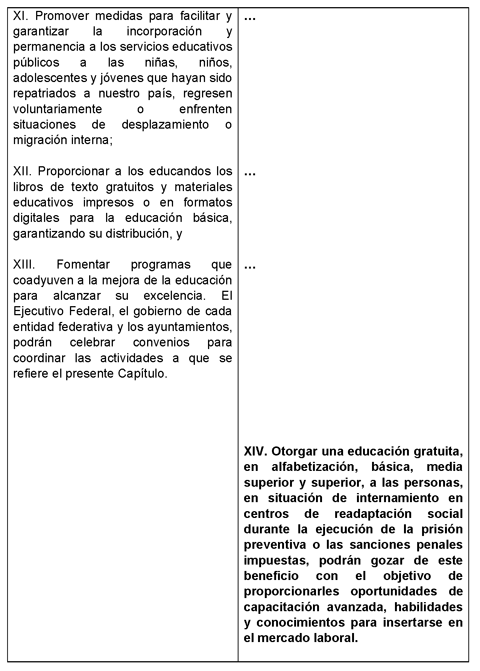 | | |
|---|---|
| XI. Promover medidas para facilitar y garantizar la incorporación y permanencia a los servicios educativos públicos a las niñas, niños, adolescentes y jóvenes que hayan sido repatriados a nuestro país, regresen voluntariamente o enfrenten situaciones de desplazamiento o migración interna; | … |
| XII. Proporcionar a los educandos los libros de texto gratuitos y materiales educativos impresos o en formatos digitales para la educación básica, garantizando su distribución, y | … |
| XIII. Fomentar programas que coadyuven a la mejora de la educación para alcanzar su excelencia. El Ejecutivo Federal, el gobierno de cada entidad federativa y los ayuntamientos, podrán celebrar convenios para coordinar las actividades a que se refiere el presente Capítulo. | … |
| | **XIV. Otorgar una educación gratuita, en alfabetización, básica, media superior y superior, a las personas, en situación de internamiento en centros de readaptación social durante la ejecución de la prisión preventiva o las sanciones penales impuestas, podrán gozar de este beneficio con el objetivo de proporcionarles oportunidades de capacitación avanzada, habilidades y conocimientos para insertarse en el mercado laboral.** |